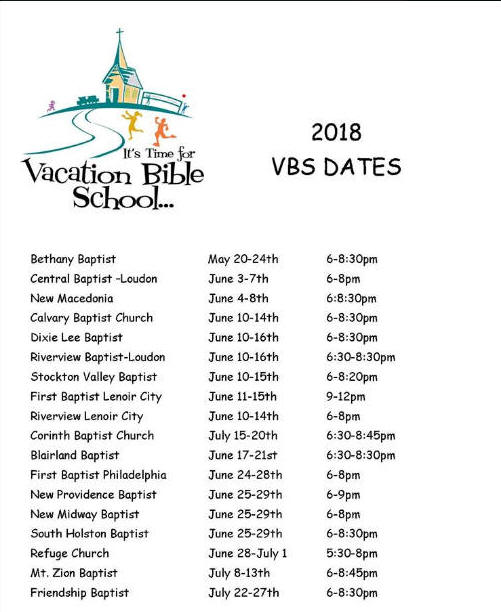 It's Time for Vacation Bible School...

2018
VBS DATES

| | | |
|---|---|---|
| Bethany Baptist | May 20-24th | 6-8:30pm |
| Central Baptist -Loudon | June 3-7th | 6-8pm |
| New Macedonia | June 4-8th | 6:8:30pm |
| Calvary Baptist Church | June 10-14th | 6-8:30pm |
| Dixie Lee Baptist | June 10-16th | 6-8:30pm |
| Riverview Baptist-Loudon | June 10-16th | 6:30-8:30pm |
| Stockton Valley Baptist | June 10-15th | 6-8:20pm |
| First Baptist Lenoir City | June 11-15th | 9-12pm |
| Riverview Lenoir City | June 10-14th | 6-8pm |
| Corinth Baptist Church | July 15-20th | 6:30-8:45pm |
| Blairland Baptist | June 17-21st | 6:30-8:30pm |
| First Baptist Philadelphia | June 24-28th | 6-8pm |
| New Providence Baptist | June 25-29th | 6-9pm |
| New Midway Baptist | June 25-29th | 6-8pm |
| South Holston Baptist | June 25-29th | 6-8:30pm |
| Refuge Church | June 28-July 1 | 5:30-8pm |
| Mt. Zion Baptist | July 8-13th | 6-8:45pm |
| Friendship Baptist | July 22-27th | 6-8:30pm |